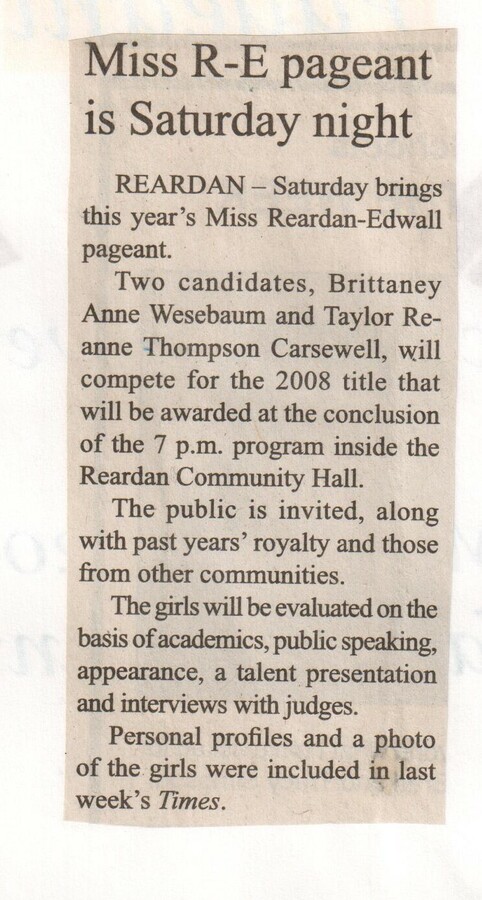 Miss R-E pageant is Saturday night

REARDAN – Saturday brings this year's Miss Reardan-Edwall pageant.

Two candidates, Brittaney Anne Wesebaum and Taylor Reanne Thompson Carsewell, will compete for the 2008 title that will be awarded at the conclusion of the 7 p.m. program inside the Reardan Community Hall.

The public is invited, along with past years' royalty and those from other communities.

The girls will be evaluated on the basis of academics, public speaking, appearance, a talent presentation and interviews with judges.

Personal profiles and a photo of the girls were included in last week's Times.